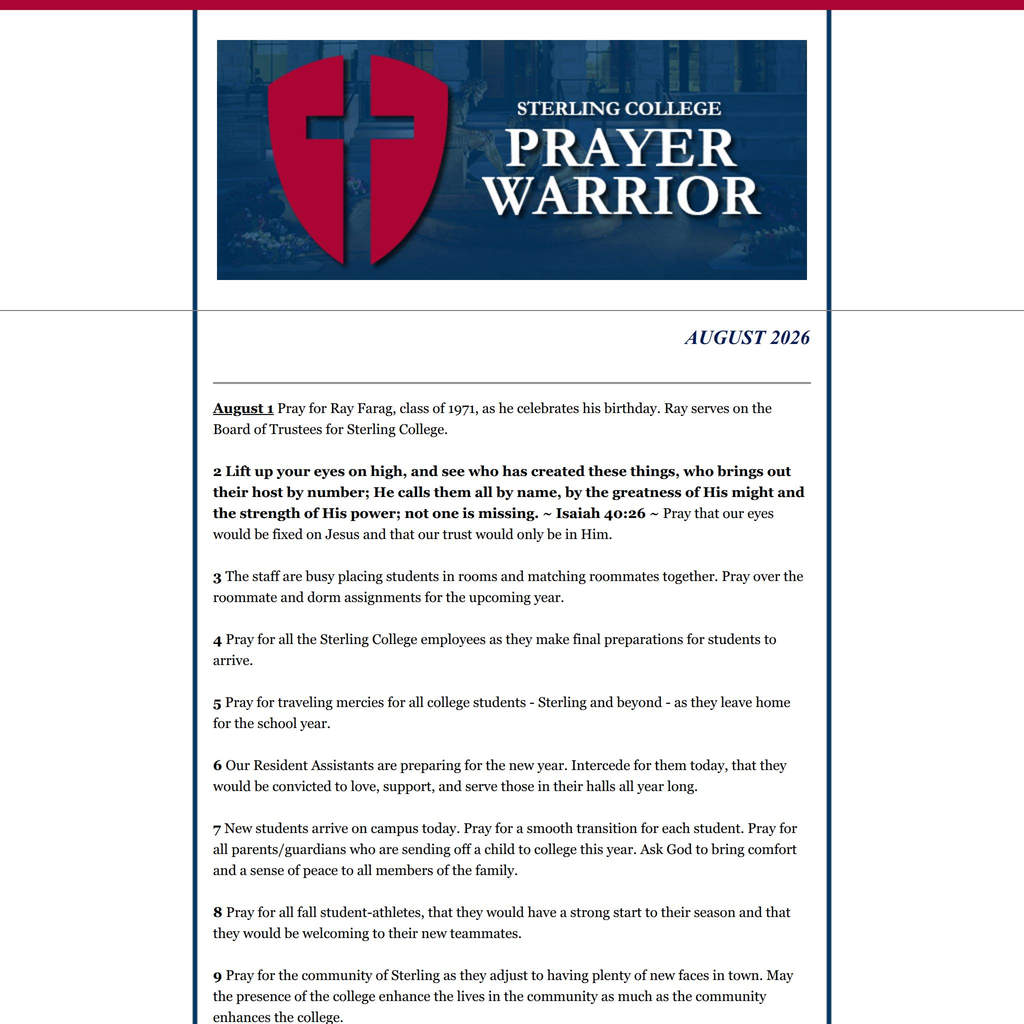 STERLING COLLEGE
PRAYER WARRIOR

AUGUST 2026

August 1 Pray for Ray Farag, class of 1971, as he celebrates his birthday. Ray serves on the Board of Trustees for Sterling College.

2 Lift up your eyes on high, and see who has created these things, who brings out their host by number; He calls them all by name, by the greatness of His might and the strength of His power; not one is missing. ~ Isaiah 40:26 ~ Pray that our eyes would be fixed on Jesus and that our trust would only be in Him.

3 The staff are busy placing students in rooms and matching roommates together. Pray over the roommate and dorm assignments for the upcoming year.

4 Pray for all the Sterling College employees as they make final preparations for students to arrive.

5 Pray for traveling mercies for all college students - Sterling and beyond - as they leave home for the school year.

6 Our Resident Assistants are preparing for the new year. Intercede for them today, that they would be convicted to love, support, and serve those in their halls all year long.

7 New students arrive on campus today. Pray for a smooth transition for each student. Pray for all parents/guardians who are sending off a child to college this year. Ask God to bring comfort and a sense of peace to all members of the family.

8 Pray for all fall student-athletes, that they would have a strong start to their season and that they would be welcoming to their new teammates.

9 Pray for the community of Sterling as they adjust to having plenty of new faces in town. May the presence of the college enhance the lives in the community as much as the community enhances the college.